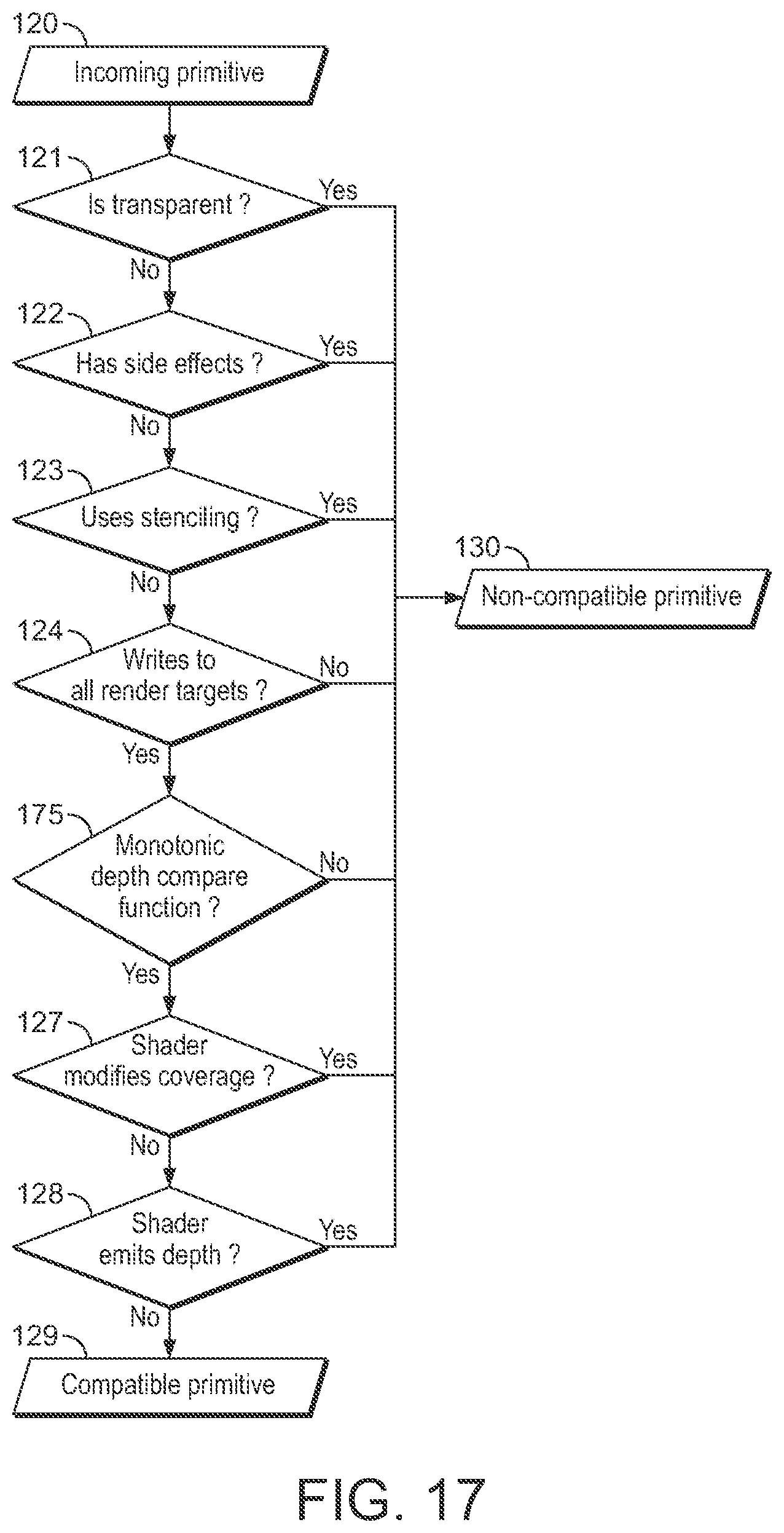 120
Incoming primitive

121
Is transparent ?
Yes
No

122
Has side effects ?
Yes
No

123
Uses stenciling ?
Yes
No

130
Non-compatible primitive

124
Writes to all render targets ?
No
Yes

175
Monotonic depth compare function ?
No
Yes

127
Shader modifies coverage ?
Yes
No

128
Shader emits depth ?
Yes
No

129
Compatible primitive

FIG. 17